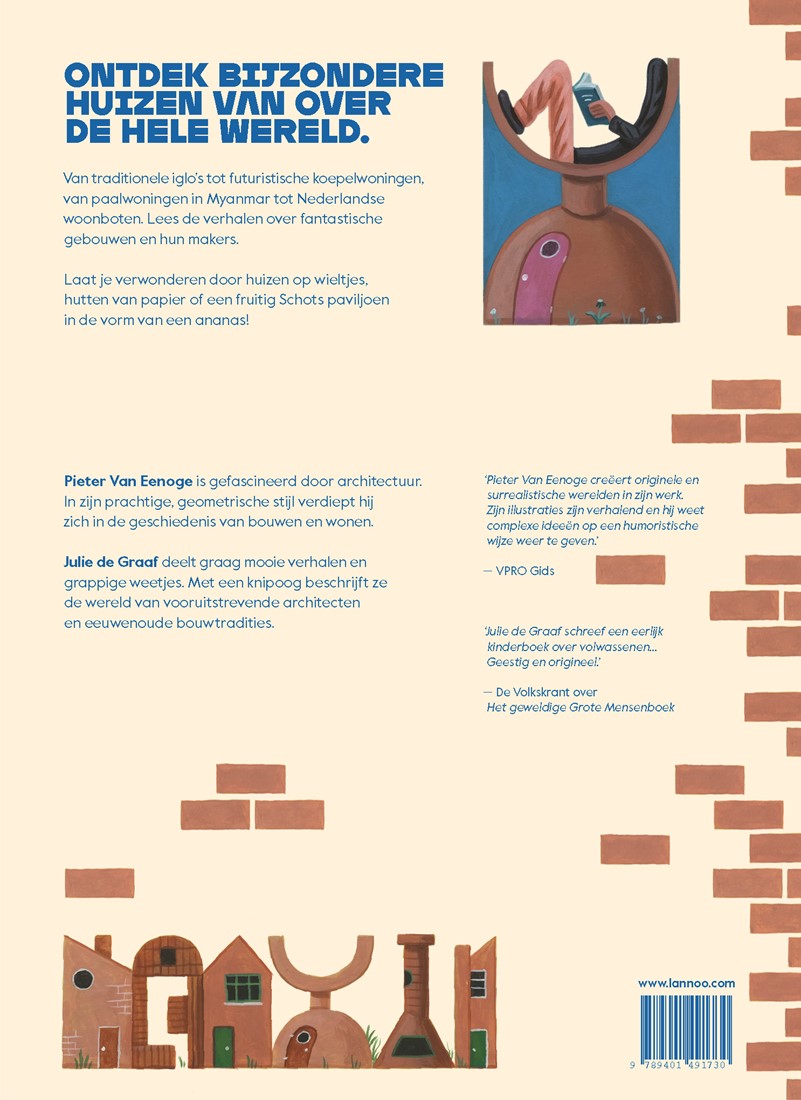 ONTDEK BIJZONDERE HUIZEN VAN OVER DE HELE WERELD.

Van traditionele iglo's tot futuristische koepelwoningen, van paalwoningen in Myanmar tot Nederlandse woonboten. Lees de verhalen over fantastische gebouwen en hun makers.

Laat je verwonderen door huizen op wieltjes, hutten van papier of een fruitig Schots paviljoen in de vorm van een ananas!

Pieter Van Eenoge is gefascineerd door architectuur. In zijn prachtige, geometrische stijl verdiept hij zich in de geschiedenis van bouwen en wonen.

Julie de Graaf deelt graag mooie verhalen en grappige weetjes. Met een knipoog beschrijft ze de wereld van vooruitstrevende architecten en eeuwenoude bouwtradities.

'Pieter Van Eenoge creëert originele en surrealistische werelden in zijn werk. Zijn illustraties zijn verhalend en hij weet complexe ideeën op een humoristische wijze weer te geven.'

— VPRO Gids

'Julie de Graaf schreef een eerlijk kinderboek over volwassenen... Geestig en origineel.'

— De Volkskrant over Het geweldige Grote Mensenboek

www.lannoo.com

9 789401 491730